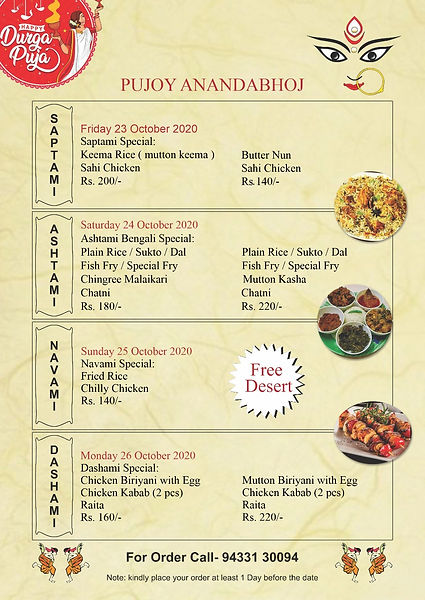 HAPPY
Durga Puja

PUJOY ANANDABHOJ

SAPTAMI

Friday 23 October 2020
Saptami Special:
Keema Rice ( mutton keema )
Sahi Chicken
Rs. 200/-

Butter Nun
Sahi Chicken
Rs.140/-

ASHTAMI

Saturday 24 October 2020
Ashtami Bengali Special:
Plain Rice / Sukto / Dal
Fish Fry / Special Fry
Chingree Malaikari
Chatni
Rs. 180/-

Plain Rice / Sukto / Dal
Fish Fry / Special Fry
Mutton Kasha
Chatni
Rs. 220/-

NAVAMI

Sunday 25 October 2020
Navami Special:
Fried Rice
Chilly Chicken
Rs. 140/-

Free Desert

DASHAMI

Monday 26 October 2020
Dashami Special:
Chicken Biriyani with Egg
Chicken Kabab (2 pcs)
Raita
Rs. 160/-

Mutton Biriyani with Egg
Chicken Kabab (2 pcs)
Raita
Rs. 220/-

For Order Call- 94331 30094

Note: kindly place your order at least 1 Day before the date